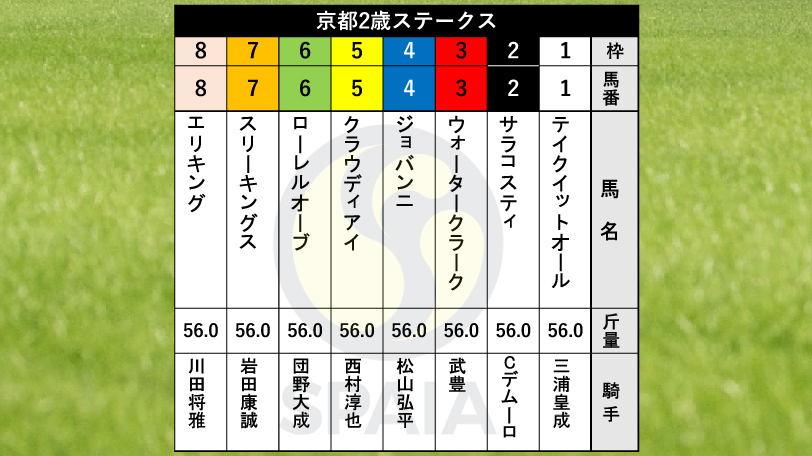 京都2歳ステークス

| 8 | 7 | 6 | 5 | 4 | 3 | 2 | 1 | 枠 |
|---|---|---|---|---|---|---|---|---|
| 8 | 7 | 6 | 5 | 4 | 3 | 2 | 1 | 馬番 |
| エリキング | スリーキングス | ローレルオーブ | クラウディアイ | ジョバンニ | ウォータークラーク | サラコスティ | テイクイットオール | 馬名 |
| 56.0 | 56.0 | 56.0 | 56.0 | 56.0 | 56.0 | 56.0 | 56.0 | 斤量 |
| 川田将雅 | 岩田康誠 | 団野大成 | 西村淳也 | 松山弘平 | 武豊 | Cデムーロ | 三浦皇成 | 騎手 |

SPAIA